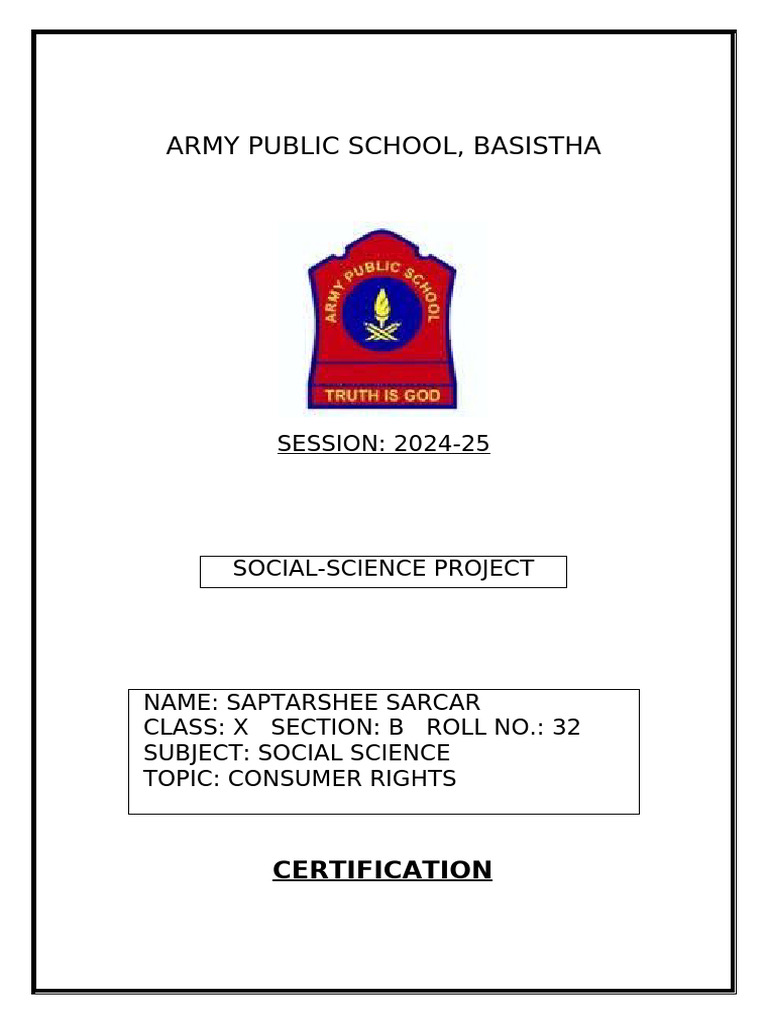 ARMY PUBLIC SCHOOL, BASISTHA

ARMY PUBLIC SCHOOL

TRUTH IS GOD

SESSION: 2024-25

SOCIAL-SCIENCE PROJECT

NAME: SAPTARSHEE SARCAR
CLASS: X SECTION: B ROLL NO.: 32
SUBJECT: SOCIAL SCIENCE
TOPIC: CONSUMER RIGHTS

CERTIFICATION